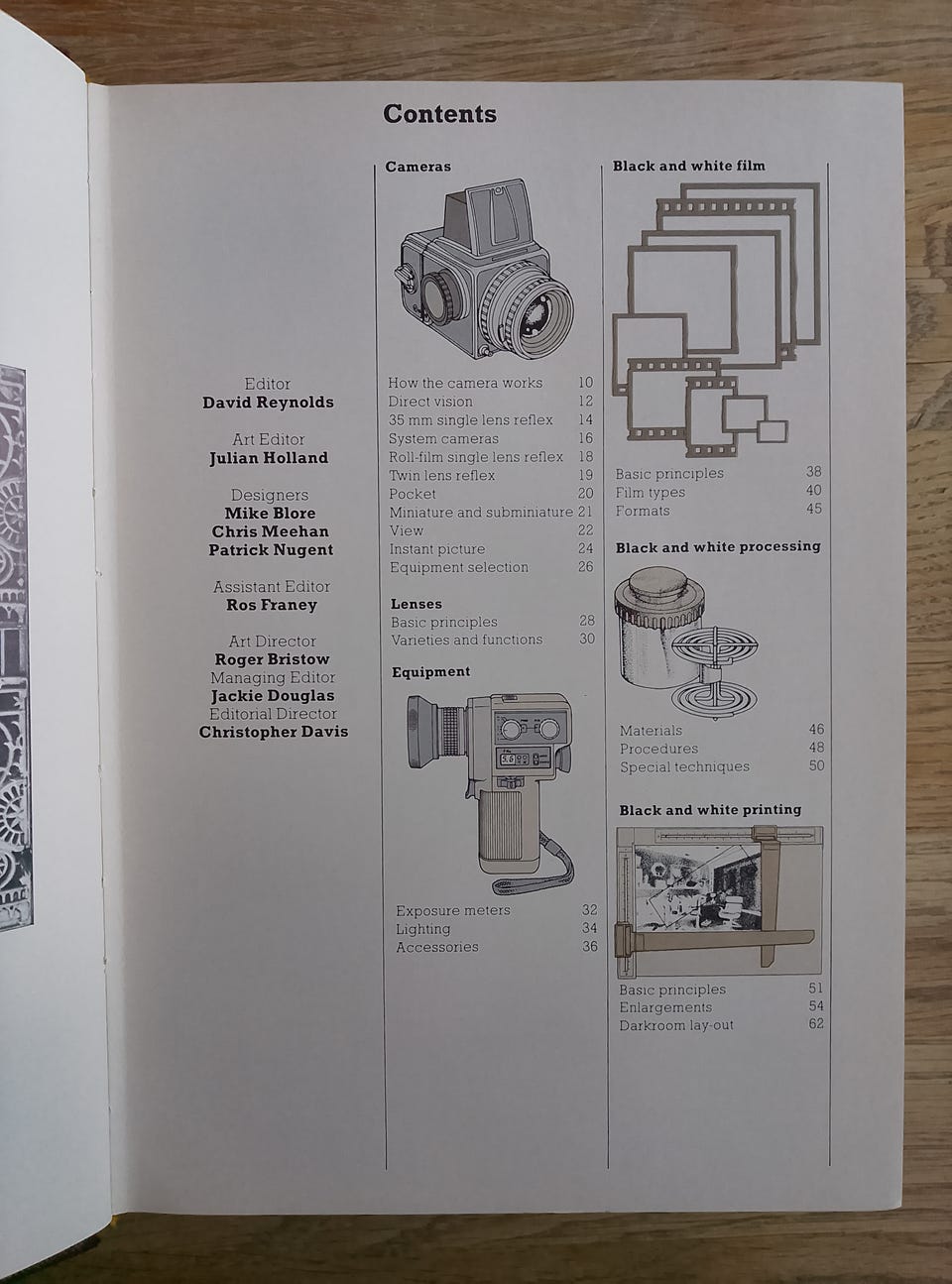 Contents

Editor
David Reynolds

Art Editor
Julian Holland

Designers
Mike Blore
Chris Meehan
Patrick Nugent

Assistant Editor
Ros Franey

Art Director
Roger Bristow
Managing Editor
Jackie Douglas
Editorial Director
Christopher Davis

Cameras

How the camera works 10
Direct vision 12
35 mm single lens reflex 14
System cameras 16
Roll-film single lens reflex 18
Twin lens reflex 19
Pocket 20
Miniature and subminiature 21
View 22
Instant picture 24
Equipment selection 26

Lenses
Basic principles 28
Varieties and functions 30

Equipment

Exposure meters 32
Lighting 34
Accessories 36

Black and white film

Basic principles 38
Film types 40
Formats 45

Black and white processing

Materials 46
Procedures 48
Special techniques 50

Black and white printing

Basic principles 51
Enlargements 54
Darkroom lay-out 62